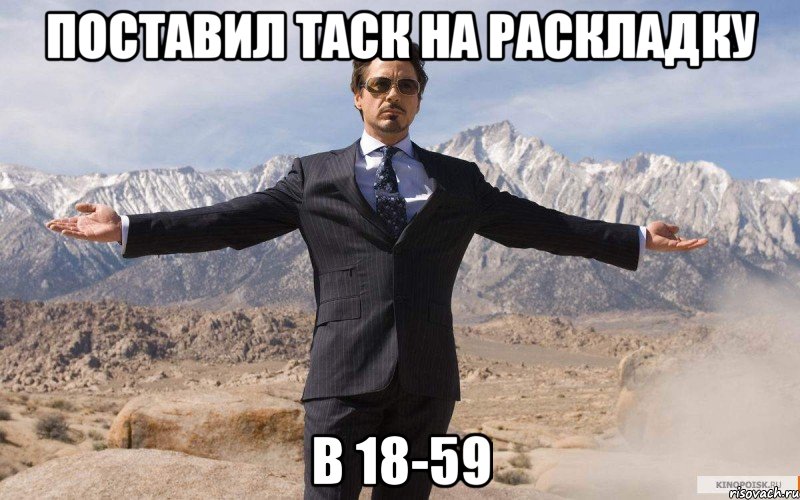 ПОСТАВИЛ ТАСК НА РАСКЛАДКУ

В 18-59

KINOPOISK.RU

risovach.ru